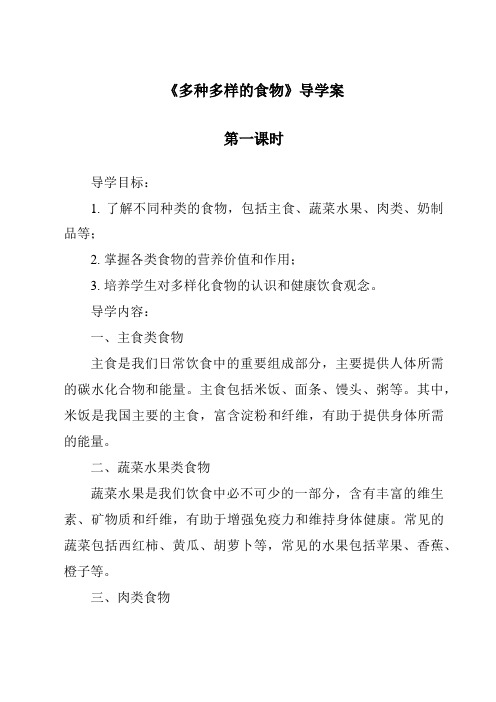 《多种多样的食物》导学案

第一课时

导学目标：

1. 了解不同种类的食物，包括主食、蔬菜水果、肉类、奶制品等；

2. 掌握各类食物的营养价值和作用；

3. 培养学生对多样化食物的认识和健康饮食观念。

导学内容：

一、主食类食物

主食是我们日常饮食中的重要组成部分，主要提供人体所需的碳水化合物和能量。主食包括米饭、面条、馒头、粥等。其中，米饭是我国主要的主食，富含淀粉和纤维，有助于提供身体所需的能量。

二、蔬菜水果类食物

蔬菜水果是我们饮食中必不可少的一部分，含有丰富的维生素、矿物质和纤维，有助于增强免疫力和维持身体健康。常见的蔬菜包括西红柿、黄瓜、胡萝卜等，常见的水果包括苹果、香蕉、橙子等。

三、肉类食物